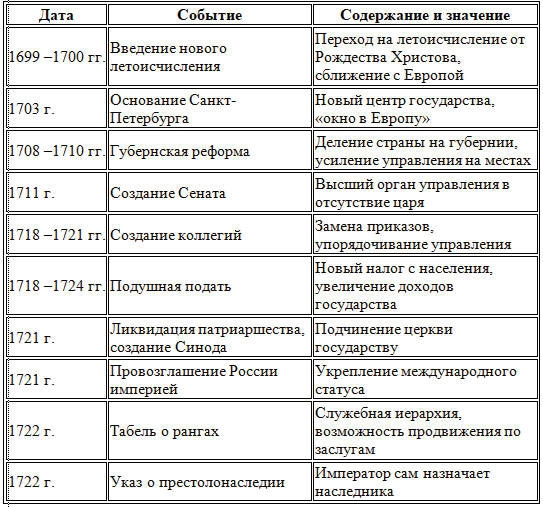 | Дата | Событие | Содержание и значение |
|---|---|---|
| 1699 –1700 гг. | Введение нового летоисчисления | Переход на летоисчисление от Рождества Христова, сближение с Европой |
| 1703 г. | Основание Санкт-Петербурга | Новый центр государства, «окно в Европу» |
| 1708 –1710 гг. | Губернская реформа | Деление страны на губернии, усиление управления на местах |
| 1711 г. | Создание Сената | Высший орган управления в отсутствие царя |
| 1718 –1721 гг. | Создание коллегий | Замена приказов, упорядочивание управления |
| 1718 –1724 гг. | Подушная подать | Новый налог с населения, увеличение доходов государства |
| 1721 г. | Ликвидация патриаршества, создание Синода | Подчинение церкви государству |
| 1721 г. | Провозглашение России империей | Укрепление международного статуса |
| 1722 г. | Табель о рангах | Служебная иерархия, возможность продвижения по заслугам |
| 1722 г. | Указ о престолонаследии | Император сам назначает наследника |